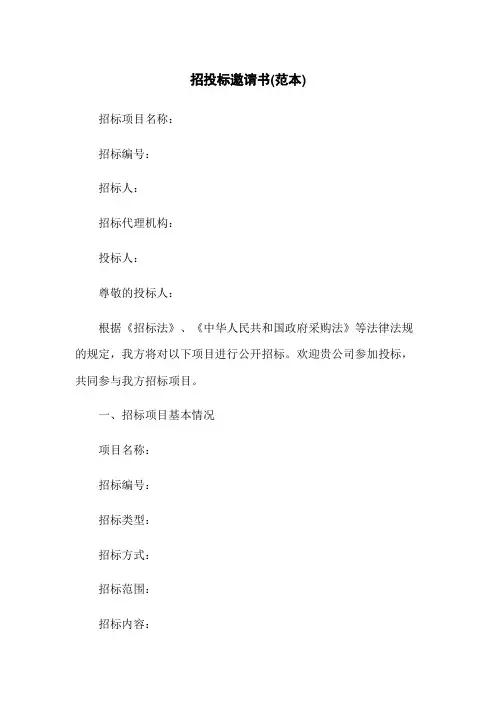 招投标邀请书(范本)

招标项目名称：

招标编号：

招标人：

招标代理机构：

投标人：

尊敬的投标人：

根据《招标法》、《中华人民共和国政府采购法》等法律法规的规定，我方将对以下项目进行公开招标。欢迎贵公司参加投标，共同参与我方招标项目。

一、招标项目基本情况

项目名称：

招标编号：

招标类型：

招标方式：

招标范围：

招标内容：